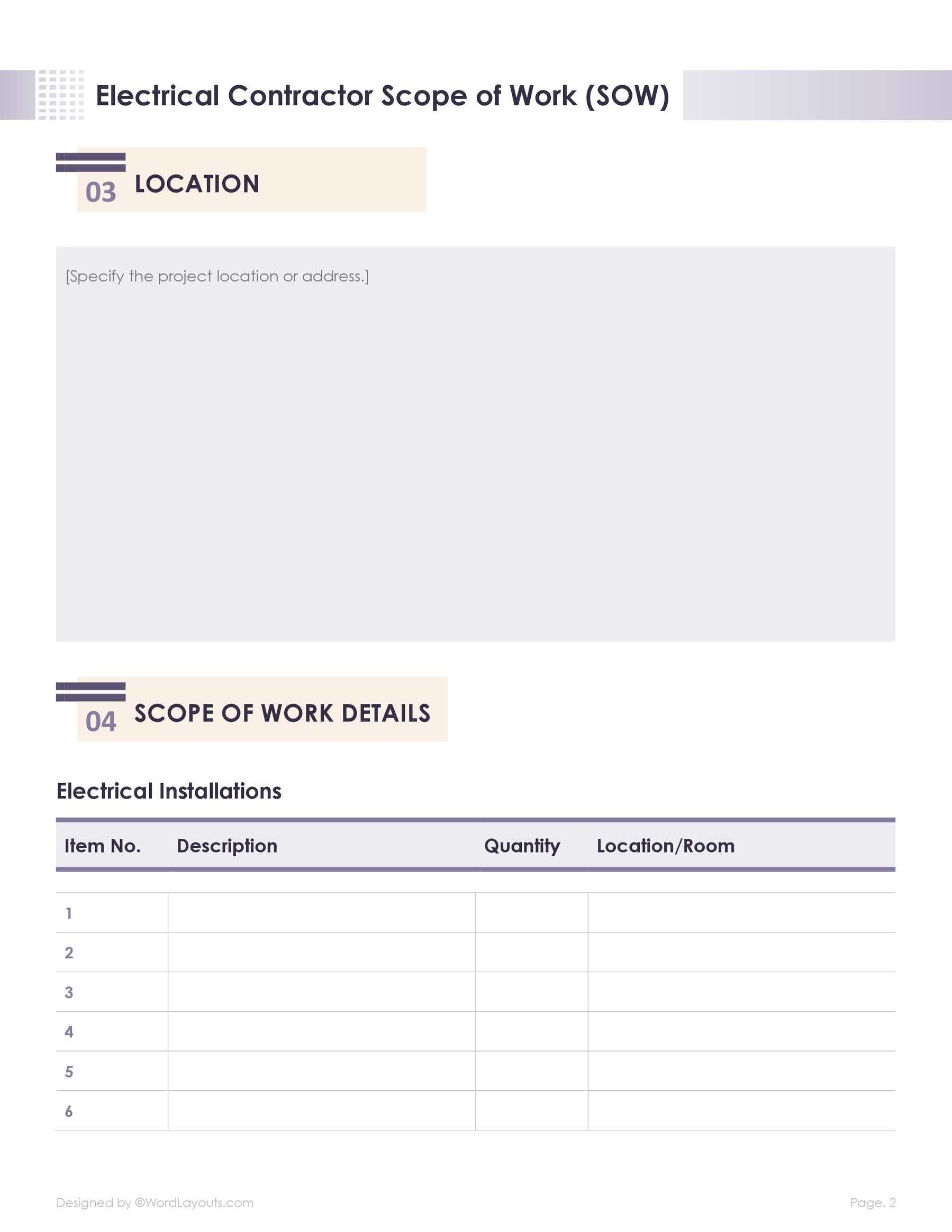 Electrical Contractor Scope of Work (SOW)

03 LOCATION

[Specify the project location or address.]

04 SCOPE OF WORK DETAILS

Electrical Installations

| Item No. | Description | Quantity | Location/Room |
|---|---|---|---|
| 1 | | | |
| 2 | | | |
| 3 | | | |
| 4 | | | |
| 5 | | | |
| 6 | | | |

Designed by ©WordLayouts.com

Page. 2